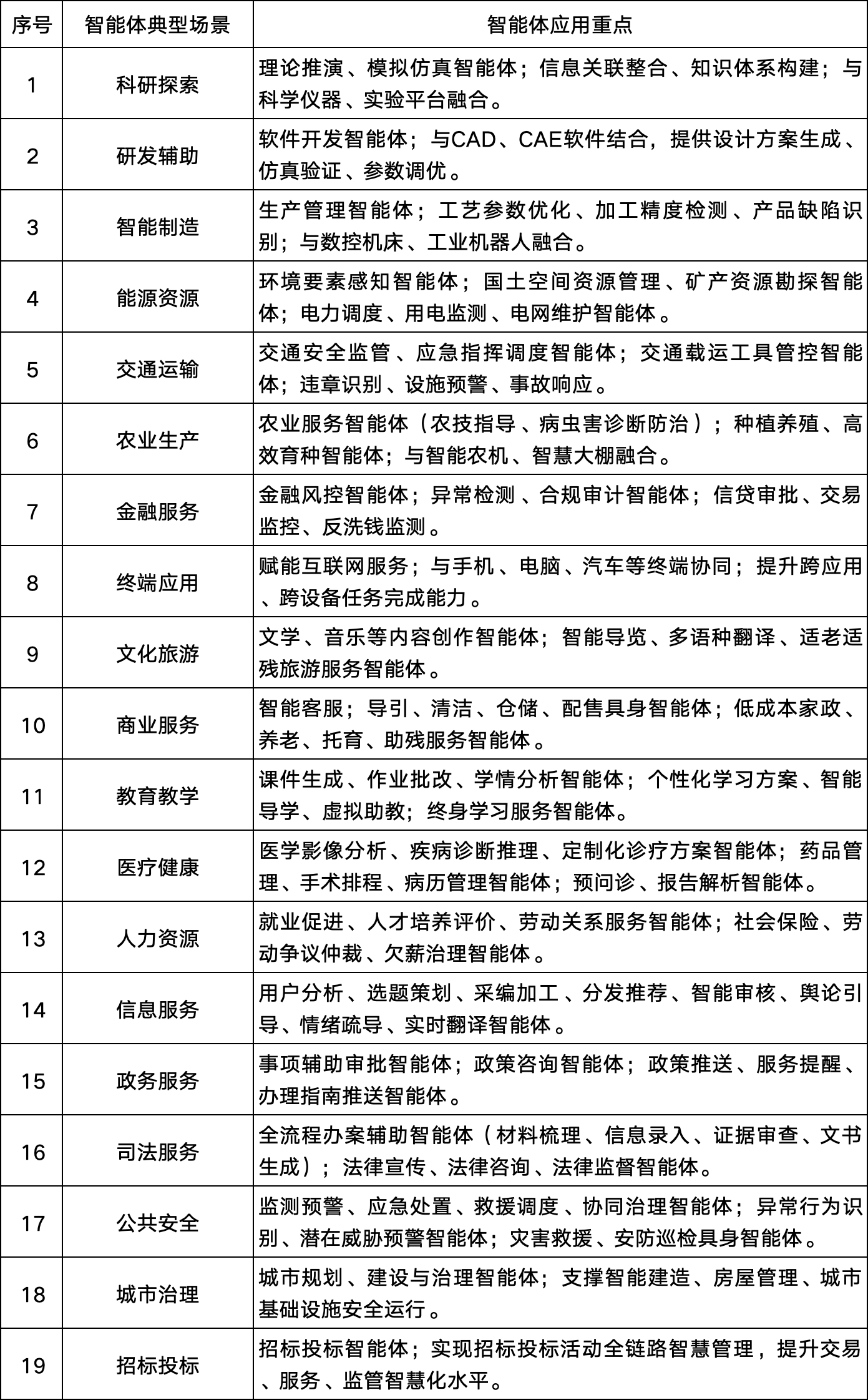 | 序号 | 智能体典型场景 | 智能体应用重点 |
|---|---|---|
| 1 | 科研探索 | 理论推演、模拟仿真智能体；信息关联整合、知识体系构建；与科学仪器、实验平台融合。 |
| 2 | 研发辅助 | 软件开发智能体；与CAD、CAE软件结合，提供设计方案生成、仿真验证、参数调优。 |
| 3 | 智能制造 | 生产管理智能体；工艺参数优化、加工精度检测、产品缺陷识别；与数控机床、工业机器人融合。 |
| 4 | 能源资源 | 环境要素感知智能体；国土空间资源管理、矿产资源勘探智能体；电力调度、用电监测、电网维护智能体。 |
| 5 | 交通运输 | 交通安全监管、应急指挥调度智能体；交通载运工具管控智能体；违章识别、设施预警、事故响应。 |
| 6 | 农业生产 | 农业服务智能体（农技指导、病虫害诊断防治）；种植养殖、高效育种智能体；与智能农机、智慧大棚融合。 |
| 7 | 金融服务 | 金融风控智能体；异常检测、合规审计智能体；信贷审批、交易监控、反洗钱监测。 |
| 8 | 终端应用 | 赋能互联网服务；与手机、电脑、汽车等终端协同；提升跨应用、跨设备任务完成能力。 |
| 9 | 文化旅游 | 文学、音乐等内容创作智能体；智能导览、多语种翻译、适老适残旅游服务智能体。 |
| 10 | 商业服务 | 智能客服；导引、清洁、仓储、配售具身智能体；低成本家政、养老、托育、助残服务智能体。 |
| 11 | 教育教学 | 课件生成、作业批改、学情分析智能体；个性化学习方案、智能导学、虚拟助教；终身学习服务智能体。 |
| 12 | 医疗健康 | 医学影像分析、疾病诊断推理、定制化诊疗方案智能体；药品管理、手术排程、病历管理智能体；预问诊、报告解析智能体。 |
| 13 | 人力资源 | 就业促进、人才培养评价、劳动关系服务智能体；社会保险、劳动争议仲裁、欠薪治理智能体。 |
| 14 | 信息服务 | 用户分析、选题策划、采编加工、分发推荐、智能审核、舆论引导、情绪疏导、实时翻译智能体。 |
| 15 | 政务服务 | 事项辅助审批智能体；政策咨询智能体；政策推送、服务提醒、办理指南推送智能体。 |
| 16 | 司法服务 | 全流程办案辅助智能体（材料梳理、信息录入、证据审查、文书生成）；法律宣传、法律咨询、法律监督智能体。 |
| 17 | 公共安全 | 监测预警、应急处置、救援调度、协同治理智能体；异常行为识别、潜在威胁预警智能体；灾害救援、安防巡检具身智能体。 |
| 18 | 城市治理 | 城市规划、建设与治理智能体；支撑智能建造、房屋管理、城市基础设施安全运行。 |
| 19 | 招标投标 | 招标投标智能体；实现招标投标活动全链路智慧管理，提升交易、服务、监管智慧化水平。 |